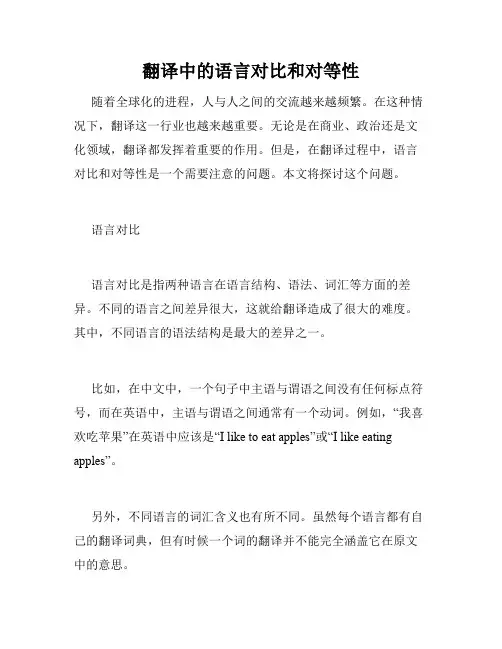 翻译中的语言对比和对等性

随着全球化的进程，人与人之间的交流越来越频繁。在这种情况下，翻译这一行业也越来越重要。无论是在商业、政治还是文化领域，翻译都发挥着重要的作用。但是，在翻译过程中，语言对比和对等性是一个需要注意的问题。本文将探讨这个问题。

语言对比

语言对比是指两种语言在语言结构、语法、词汇等方面的差异。不同的语言之间差异很大，这就给翻译造成了很大的难度。其中，不同语言的语法结构是最大的差异之一。

比如，在中文中，一个句子中主语与谓语之间没有任何标点符号，而在英语中，主语与谓语之间通常有一个动词。例如，“我喜欢吃苹果”在英语中应该是“I like to eat apples”或“I like eating apples”。

另外，不同语言的词汇含义也有所不同。虽然每个语言都有自己的翻译词典，但有时候一个词的翻译并不能完全涵盖它在原文中的意思。